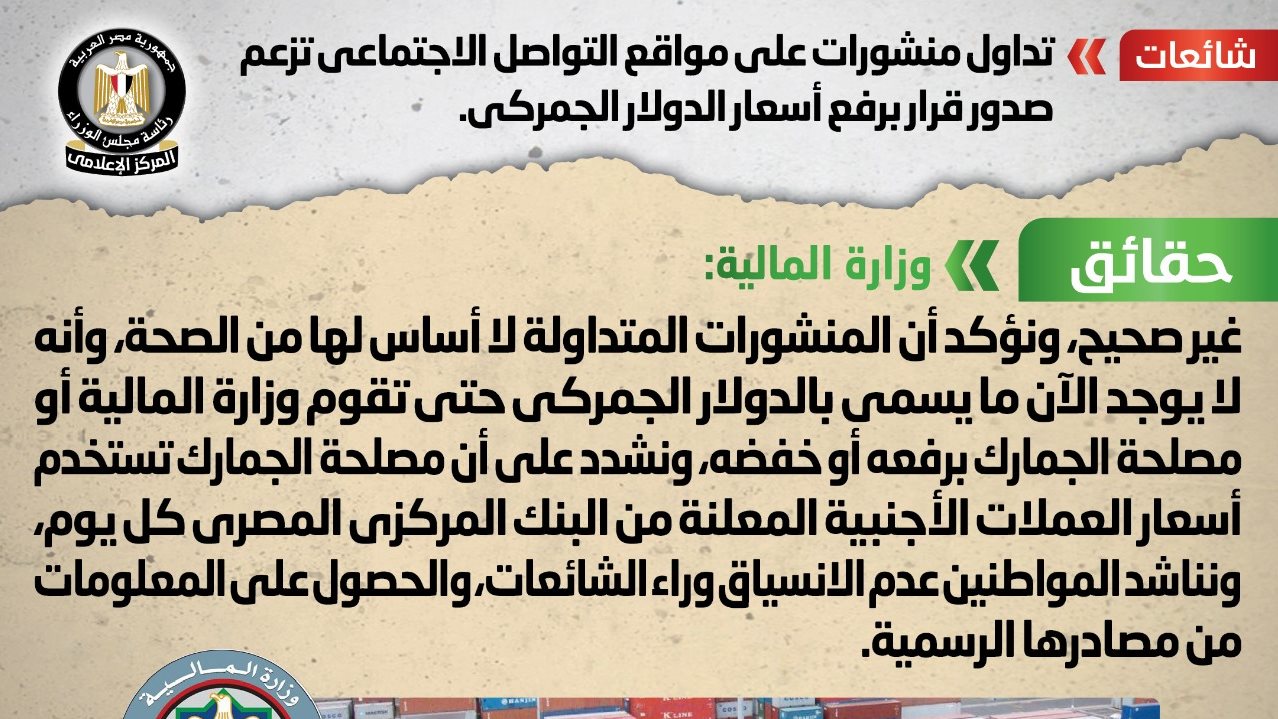 شائعات

تداول منشورات على مواقع التواصل الاجتماعى تزعم صدور قرار برفع أسعار الدولار الجمركى.

جمهورية مصر العربية
رئاسة مجلس الوزراء
المركز الإعلامى

حقائق

وزارة المالية:

غير صحيح، ونؤكد أن المنشورات المتداولة لا أساس لها من الصحة، وأنه لا يوجد الآن ما يسمى بالدولار الجمركى حتى تقوم وزارة المالية أو مصلحة الجمارك برفعه أو خفضه، ونشدد على أن مصلحة الجمارك تستخدم أسعار العملات الأجنبية المعلنة من البنك المركزى المصرى كل يوم، ونناشد المواطنين عدم الانسياق وراء الشائعات، والحصول على المعلومات من مصادرها الرسمية.

وزارة المالية